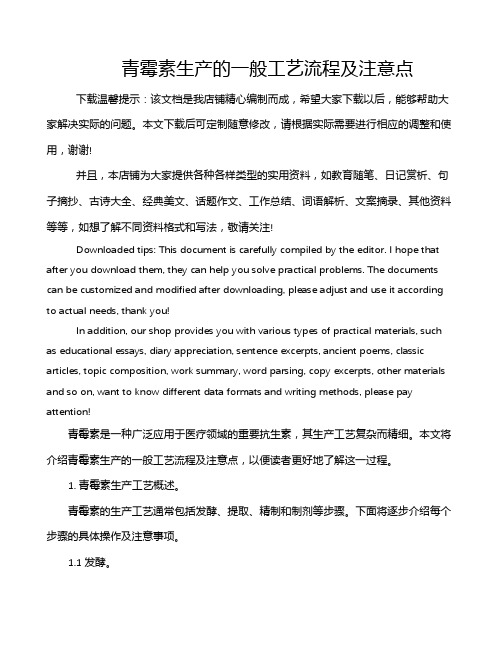 青霉素生产的一般工艺流程及注意点

下载温馨提示：该文档是我店铺精心编制而成，希望大家下载以后，能够帮助大家解决实际的问题。本文下载后可定制随意修改，请根据实际需要进行相应的调整和使用，谢谢!

并且，本店铺为大家提供各种各样类型的实用资料，如教育随笔、日记赏析、句子摘抄、古诗大全、经典美文、话题作文、工作总结、词语解析、文案摘录、其他资料等等，如想了解不同资料格式和写法，敬请关注!

Downloaded tips: This document is carefully compiled by the editor. I hope that after you download them, they can help you solve practical problems. The documents can be customized and modified after downloading, please adjust and use it according to actual needs, thank you!

In addition, our shop provides you with various types of practical materials, such as educational essays, diary appreciation, sentence excerpts, ancient poems, classic articles, topic composition, work summary, word parsing, copy excerpts, other materials and so on, want to know different data formats and writing methods, please pay attention!

青霉素是一种广泛应用于医疗领域的重要抗生素，其生产工艺复杂而精细。本文将介绍青霉素生产的一般工艺流程及注意点，以便读者更好地了解这一过程。

1. 青霉素生产工艺概述。

青霉素的生产工艺通常包括发酵、提取、精制和制剂等步骤。下面将逐步介绍每个步骤的具体操作及注意事项。

1.1 发酵。